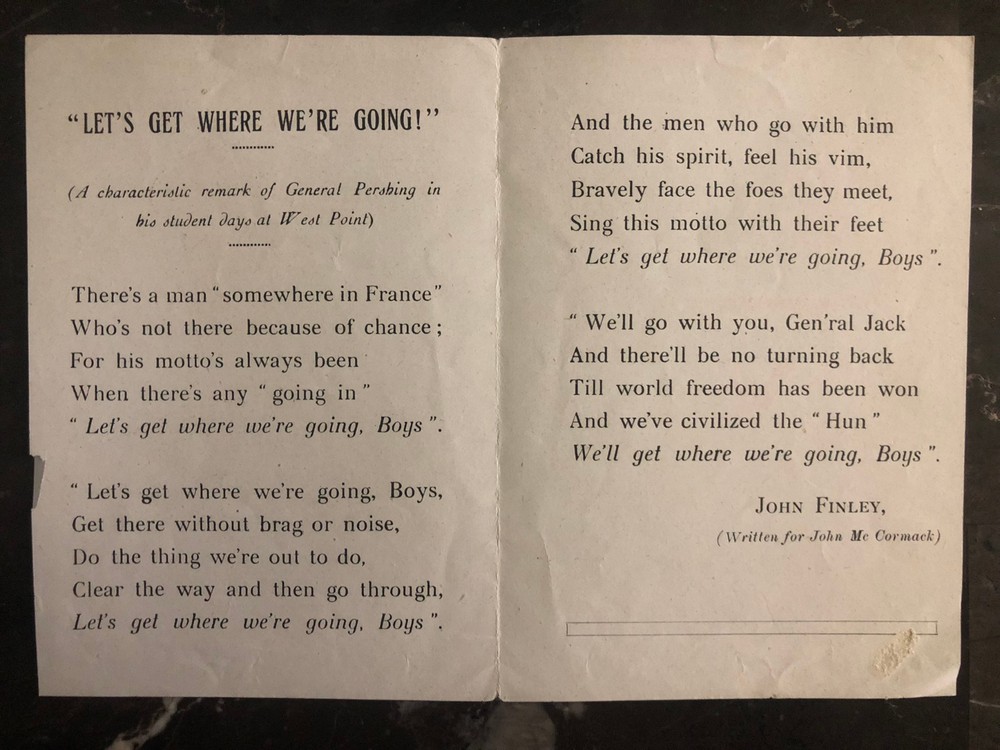 "LET'S GET WHERE WE'RE GOING!"

(A characteristic remark of General Pershing in his student days at West Point)

There's a man "somewhere in France"
Who's not there because of chance;
For his motto's always been
When there's any "going in"
"Let's get where we're going, Boys".

"Let's get where we're going, Boys,
Get there without brag or noise,
Do the thing we're out to do,
Clear the way and then go through,
Let's get where we're going, Boys".

And the men who go with him
Catch his spirit, feel his vim,
Bravely face the foes they meet,
Sing this motto with their feet
"Let's get where we're going, Boys".

"We'll go with you, Gen'ral Jack
And there'll be no turning back
Till world freedom has been won
And we've civilized the "Hun"
We'll get where we're going, Boys".

JOHN FINLEY,
(Written for John Mc Cormack)